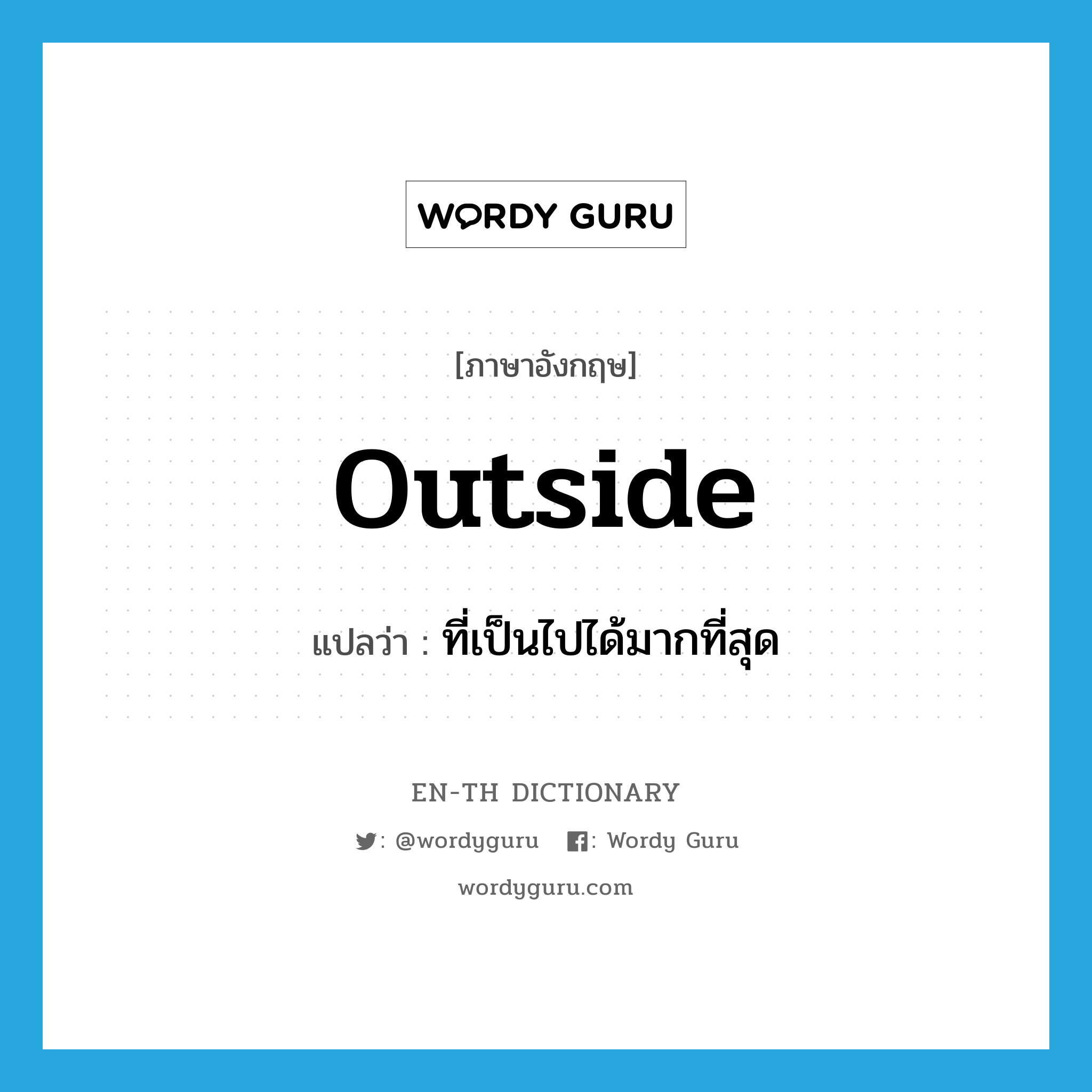 WORDY GURU

[ภาษาอังกฤษ]

outside

แปลว่า : ที่เป็นไปได้มากที่สุด

EN-TH DICTIONARY

: @wordyguru : Wordy Guru

wordyguru.com